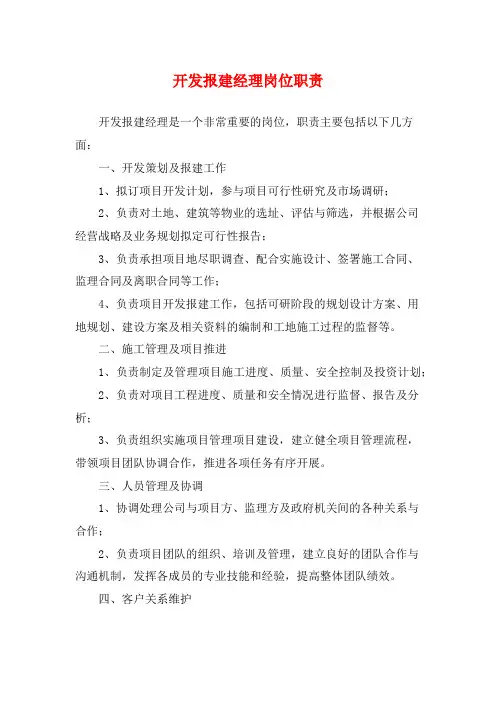 开发报建经理岗位职责

开发报建经理是一个非常重要的岗位，职责主要包括以下几方面：

一、开发策划及报建工作

1、拟订项目开发计划，参与项目可行性研究及市场调研；

2、负责对土地、建筑等物业的选址、评估与筛选，并根据公司经营战略及业务规划拟定可行性报告；

3、负责承担项目地尽职调查、配合实施设计、签署施工合同、监理合同及离职合同等工作；

4、负责项目开发报建工作，包括可研阶段的规划设计方案、用地规划、建设方案及相关资料的编制和工地施工过程的监督等。

二、施工管理及项目推进

1、负责制定及管理项目施工进度、质量、安全控制及投资计划；

2、负责对项目工程进度、质量和安全情况进行监督、报告及分析；

3、负责组织实施项目管理项目建设，建立健全项目管理流程，带领项目团队协调合作，推进各项任务有序开展。

三、人员管理及协调

1、协调处理公司与项目方、监理方及政府机关间的各种关系与合作；

2、负责项目团队的组织、培训及管理，建立良好的团队合作与沟通机制，发挥各成员的专业技能和经验，提高整体团队绩效。

四、客户关系维护